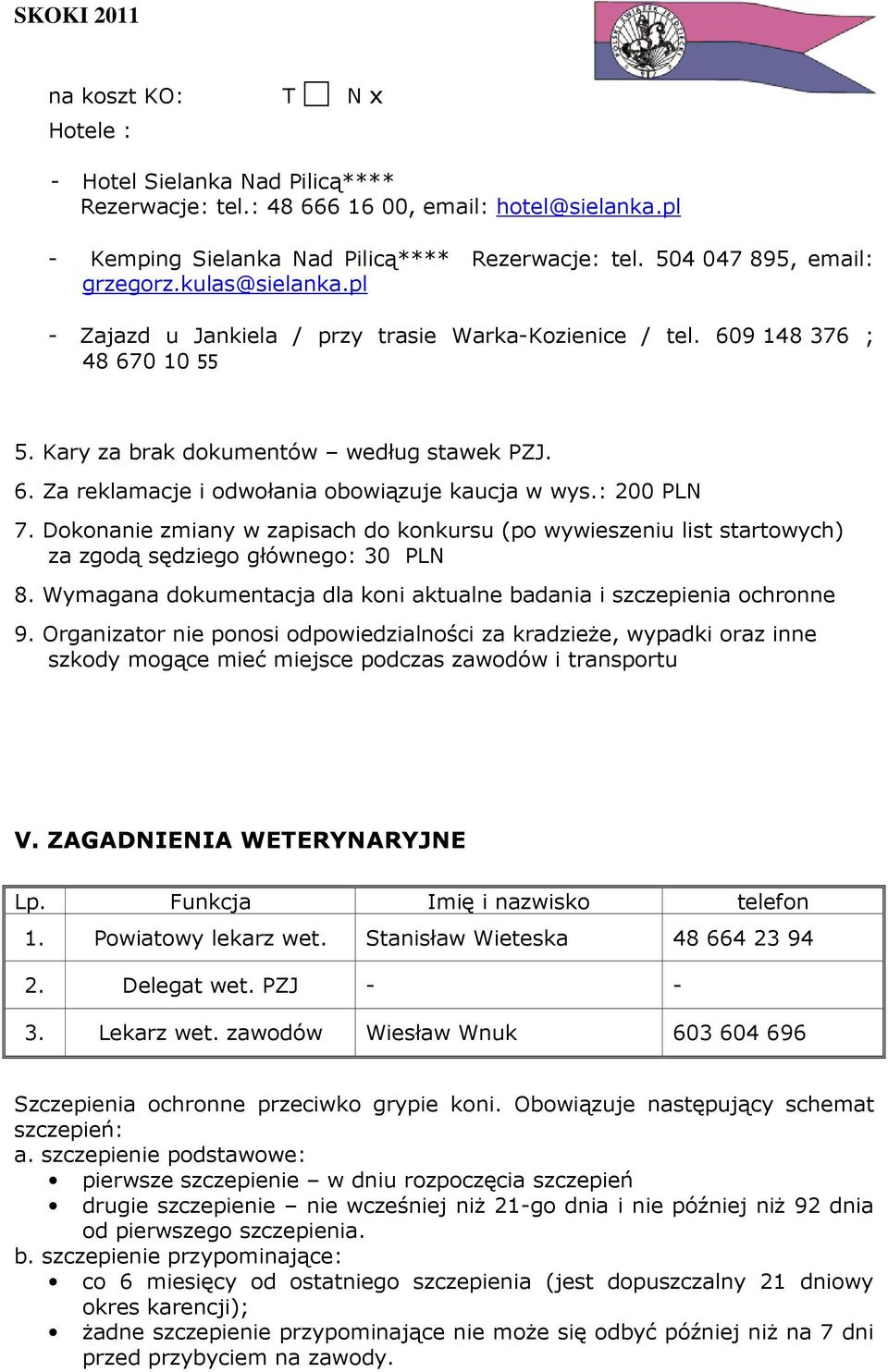 SKOKI 2011

na koszt KO: T ☐ N x

Hotele :

- Hotel Sielanka Nad Pilicą****
Rezerwacje: tel.: 48 666 16 00, email: hotel@sielanka.pl

- Kemping Sielanka Nad Pilicą**** Rezerwacje: tel. 504 047 895, email: grzegorz.kulas@sielanka.pl

- Zajazd u Jankiela / przy trasie Warka-Kozienice / tel. 609 148 376 ; 48 670 10 55

5. Kary za brak dokumentów – według stawek PZJ.

6. Za reklamacje i odwołania obowiązuje kaucja w wys.: 200 PLN

7. Dokonanie zmiany w zapisach do konkursu (po wywieszeniu list startowych) za zgodą sędziego głównego: 30 PLN

8. Wymagana dokumentacja dla koni aktualne badania i szczepienia ochronne

9. Organizator nie ponosi odpowiedzialności za kradzieże, wypadki oraz inne szkody mogące mieć miejsce podczas zawodów i transportu

V. ZAGADNIENIA WETERYNARYJNE

| Lp. | Funkcja | Imię i nazwisko | telefon |
|---|---|---|---|
| 1. | Powiatowy lekarz wet. | Stanisław Wieteska | 48 664 23 94 |
| 2. | Delegat wet. PZJ | - | - |
| 3. | Lekarz wet. zawodów | Wiesław Wnuk | 603 604 696 |

Szczepienia ochronne przeciwko grypie koni. Obowiązuje następujący schemat szczepień:
a. szczepienie podstawowe:
• pierwsze szczepienie – w dniu rozpoczęcia szczepień
• drugie szczepienie – nie wcześniej niż 21-go dnia i nie później niż 92 dnia od pierwszego szczepienia.
b. szczepienie przypominające:
• co 6 miesięcy od ostatniego szczepienia (jest dopuszczalny 21 dniowy okres karencji);
• żadne szczepienie przypominające nie może się odbyć później niż na 7 dni przed przybyciem na zawody.